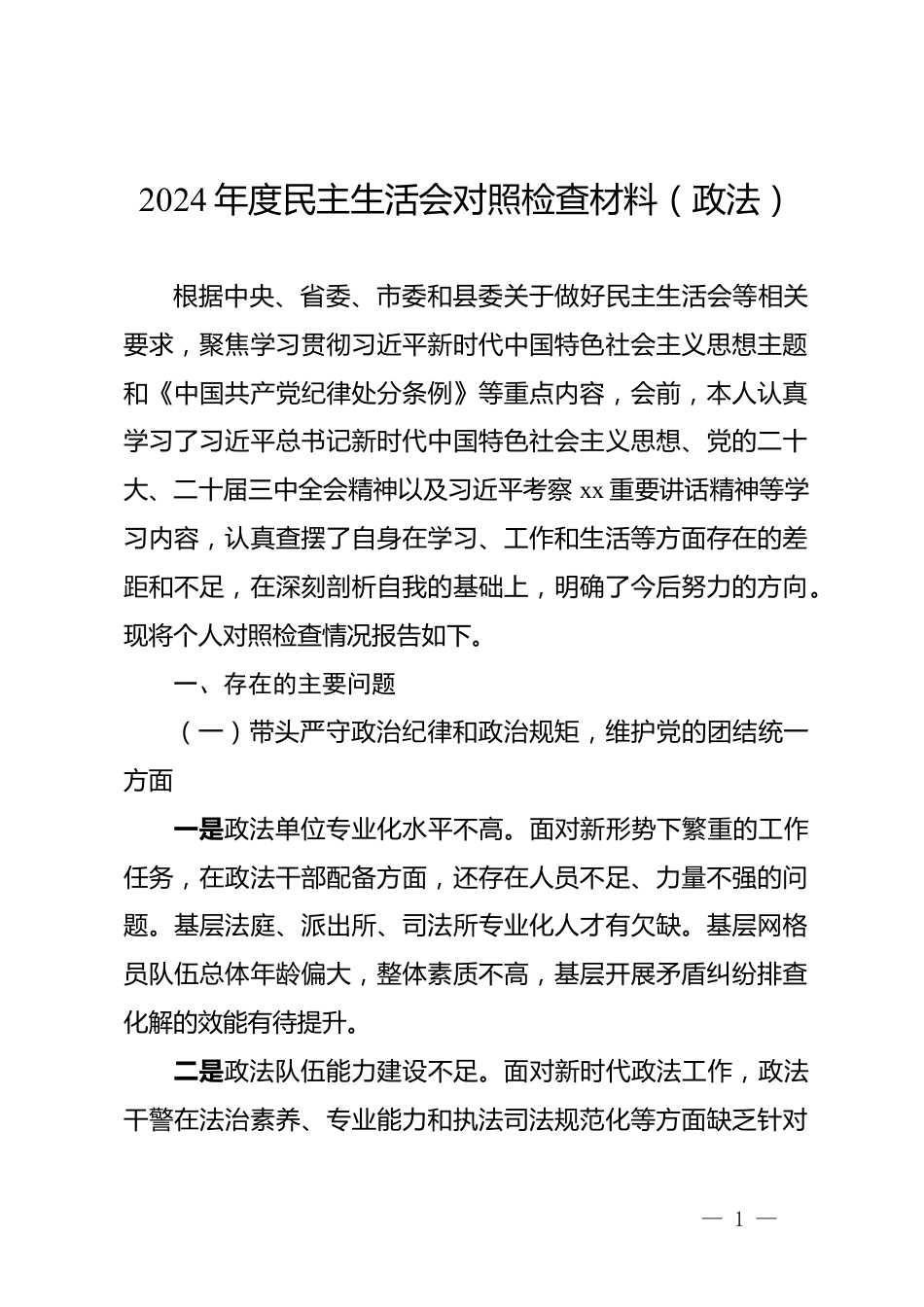 2024 年度民主生活会对照检查材料（政法）

根据中央、省委、市委和县委关于做好民主生活会等相关要求，聚焦学习贯彻习近平新时代中国特色社会主义思想主题和《中国共产党纪律处分条例》等重点内容，会前，本人认真学习了习近平总书记新时代中国特色社会主义思想、党的二十大、二十届三中全会精神以及习近平考察 xx 重要讲话精神等学习内容，认真查摆了自身在学习、工作和生活等方面存在的差距和不足，在深刻剖析自我的基础上，明确了今后努力的方向。现将个人对照检查情况报告如下。

一、存在的主要问题

（一）带头严守政治纪律和政治规矩，维护党的团结统一方面

一是政法单位专业化水平不高。面对新形势下繁重的工作任务，在政法干部配备方面，还存在人员不足、力量不强的问题。基层法庭、派出所、司法所专业化人才有欠缺。基层网格员队伍总体年龄偏大，整体素质不高，基层开展矛盾纠纷排查化解的效能有待提升。

二是政法队伍能力建设不足。面对新时代政法工作，政法干警在法治素养、专业能力和执法司法规范化等方面缺乏针对

— 1 —